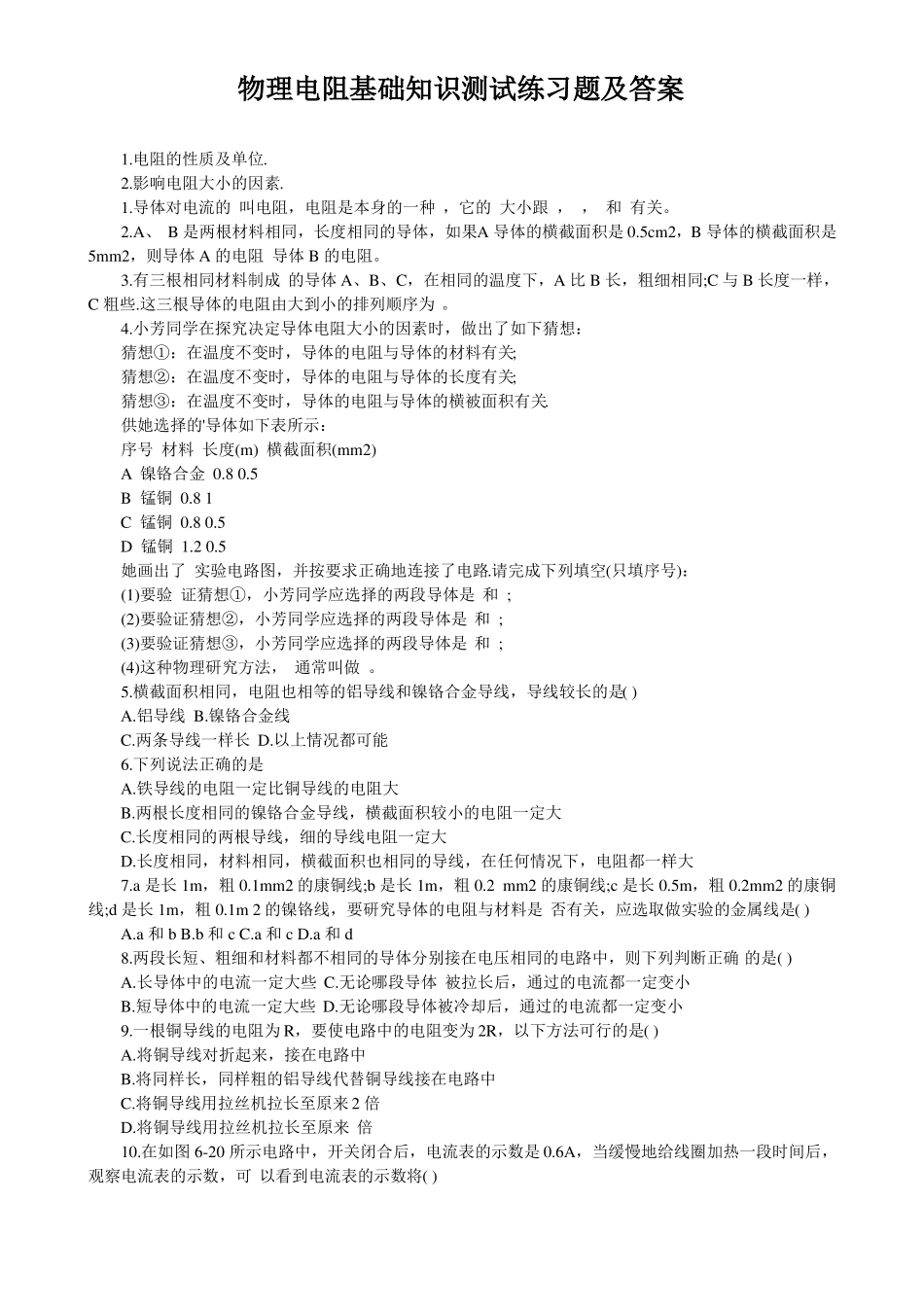 物理电阻基础知识测试练习题及答案

1.电阻的性质及单位.

2.影响电阻大小的因素.

1.导体对电流的 叫电阻，电阻是本身的一种 ，它的 大小跟 ， ， 和 有关。

2.A、 B 是两根材料相同，长度相同的导体，如果A 导体的横截面积是 0.5cm2，B 导体的横截面积是 5mm2，则导体 A 的电阻 导体 B 的电阻。

3.有三根相同材料制成 的导体 A、B、C，在相同的温度下，A 比 B 长，粗细相同;C 与 B 长度一样，C 粗些.这三根导体的电阻由大到小的排列顺序为 。

4.小芳同学在探究决定导体电阻大小的因素时，做出了如下猜想：

猜想①：在温度不变时，导体的电阻与导体的材料有关;

猜想②：在温度不变时，导体的电阻与导体的长度有关;

猜想③：在温度不变时，导体的电阻与导体的横被面积有关

供她选择的'导体如下表所示：

序号 材料 长度(m) 横截面积(mm2)

A 镍铬合金 0.8 0.5

B 锰铜 0.8 1

C 锰铜 0.8 0.5

D 锰铜 1.2 0.5

她画出了 实验电路图，并按要求正确地连接了电路.请完成下列填空(只填序号)：

(1)要验 证猜想①，小芳同学应选择的两段导体是 和 ;

(2)要验证猜想②，小芳同学应选择的两段导体是 和 ;

(3)要验证猜想③，小芳同学应选择的两段导体是 和 ;

(4)这种物理研究方法， 通常叫做 。

5.横截面积相同，电阻也相等的铝导线和镍铬合金导线，导线较长的是( )

A.铝导线 B.镍铬合金线

C.两条导线一样长 D.以上情况都可能

6.下列说法正确的是

A.铁导线的电阻一定比铜导线的电阻大

B.两根长度相同的镍铬合金导线，横截面积较小的电阻一定大

C.长度相同的两根导线，细的导线电阻一定大

D.长度相同，材料相同，横截面积也相同的导线，在任何情况下，电阻都一样大

7.a 是长 1m，粗 0.1mm2 的康铜线;b 是长 1m，粗 0.2 mm2 的康铜线;c 是长 0.5m，粗 0.2mm2 的康铜线;d 是长 1m，粗 0.1m 2 的镍铬线，要研究导体的电阻与材料是 否有关，应选取做实验的金属线是( )

A.a 和 b B.b 和 c C.a 和 c D.a 和 d

8.两段长短、粗细和材料都不相同的导体分别接在电压相同的电路中，则下列判断正确 的是( )

A.长导体中的电流一定大些 C.无论哪段导体 被拉长后，通过的电流都一定变小

B.短导体中的电流一定大些 D.无论哪段导体被冷却后，通过的电流都一定变小

9.一根铜导线的电阻为 R，要使电路中的电阻变为 2R，以下方法可行的是( )

A.将铜导线对折起来，接在电路中

B.将同样长，同样粗的铝导线代替铜导线接在电路中

C.将铜导线用拉丝机拉长至原来 2 倍

D.将铜导线用拉丝机拉长至原来 倍

10.在如图 6-20 所示电路中，开关闭合后，电流表的示数是 0.6A，当缓慢地给线圈加热一段时间后，观察电流表的示数，可 以看到电流表的示数将( )